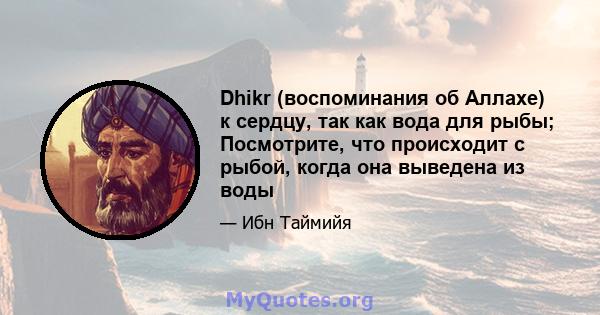 Dhikr (воспоминания об Аллахе) к сердцу, так как вода для рыбы; Посмотрите, что происходит с рыбой, когда она выведена из воды

— Ибн Таймийя

MyQuotes.org